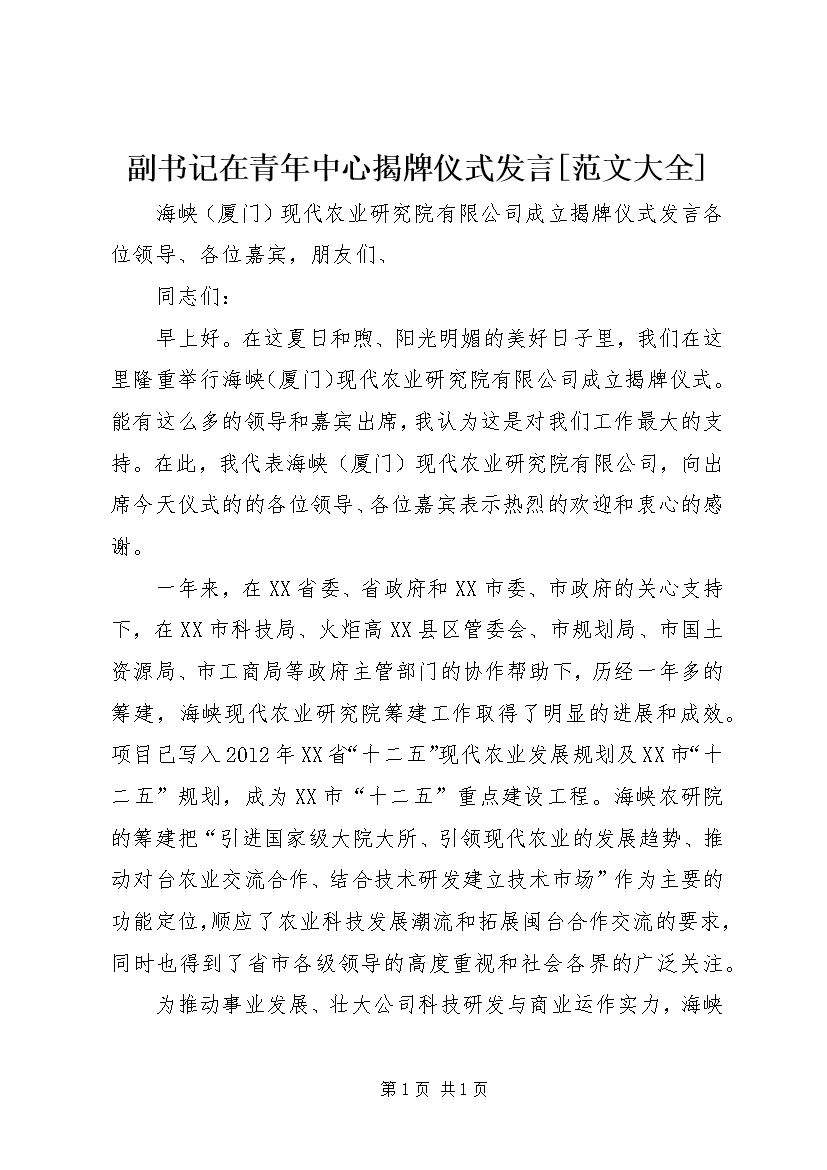 副书记在青年中心揭牌仪式发言[范文大全]

海峡（厦门）现代农业研究院有限公司成立揭牌仪式发言各位领导、各位嘉宾，朋友们、

同志们：

早上好。在这夏日和煦、阳光明媚的美好日子里，我们在这里隆重举行海峡(厦门)现代农业研究院有限公司成立揭牌仪式。能有这么多的领导和嘉宾出席，我认为这是对我们工作最大的支持。在此，我代表海峡（厦门）现代农业研究院有限公司，向出席今天仪式的的各位领导、各位嘉宾表示热烈的欢迎和衷心的感谢。

一年来，在XX省委、省政府和XX市委、市政府的关心支持下，在XX市科技局、火炬高XX县区管委会、市规划局、市国土资源局、市工商局等政府主管部门的协作帮助下，历经一年多的筹建，海峡现代农业研究院筹建工作取得了明显的进展和成效。项目已写入2012年XX省“十二五”现代农业发展规划及XX市“十二五”规划，成为XX市“十二五”重点建设工程。海峡农研院的筹建把“引进国家级大院大所、引领现代农业的发展趋势、推动对台农业交流合作、结合技术研发建立技术市场”作为主要的功能定位，顺应了农业科技发展潮流和拓展闽台合作交流的要求，同时也得到了省市各级领导的高度重视和社会各界的广泛关注。

为推动事业发展、壮大公司科技研发与商业运作实力，海峡

第1页 共1页